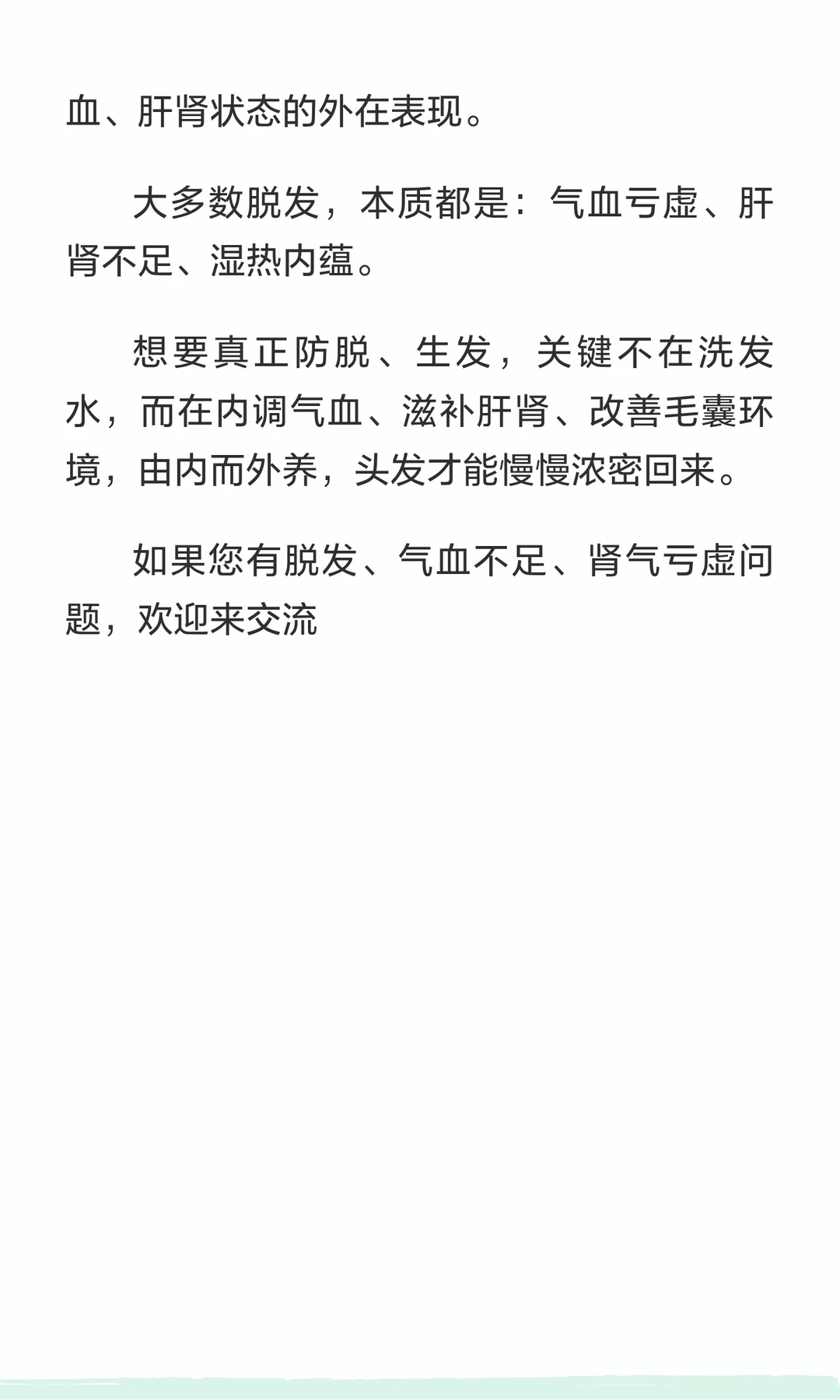 血、肝肾状态的外在表现。

大多数脱发，本质都是：气血亏虚、肝肾不足、湿热内蕴。

想要真正防脱、生发，关键不在洗发水，而在内调气血、滋补肝肾、改善毛囊环境，由内而外养，头发才能慢慢浓密回来。

如果您有脱发、气血不足、肾气亏虚问题，欢迎来交流